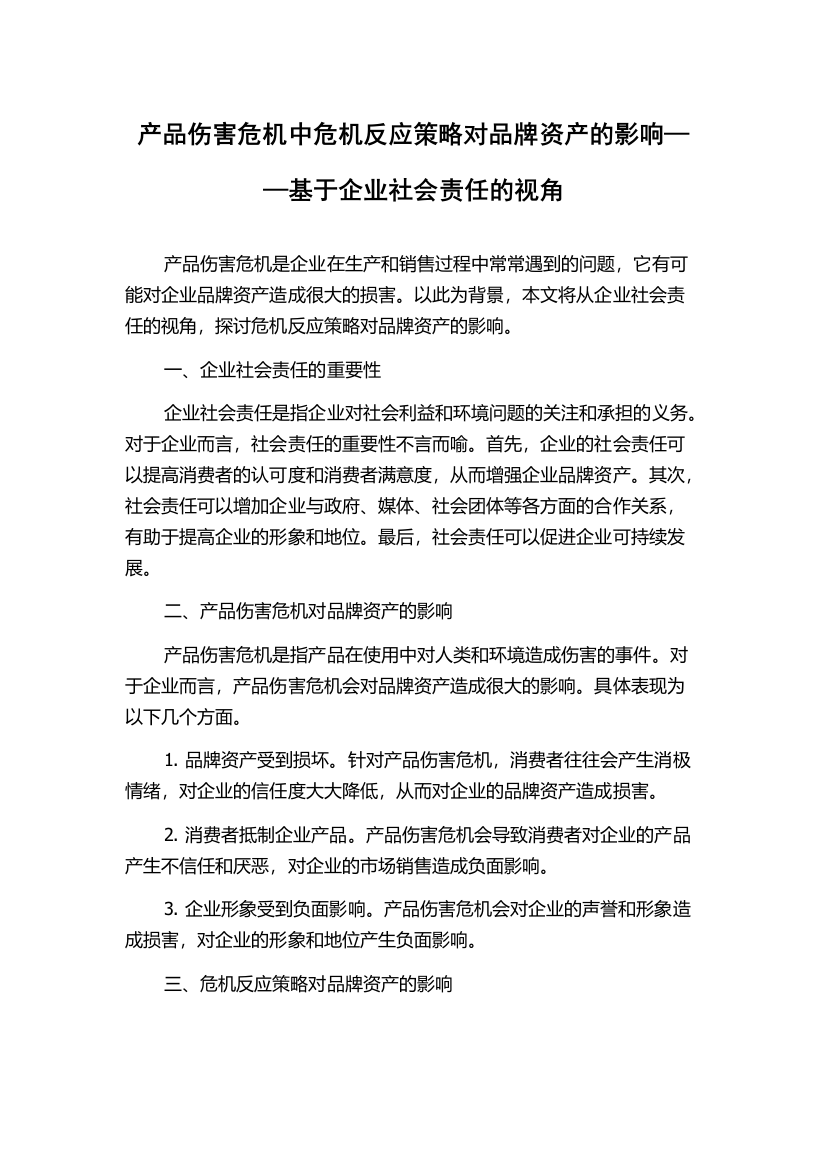 产品伤害危机中危机反应策略对品牌资产的影响——基于企业社会责任的视角

产品伤害危机是企业在生产和销售过程中常常遇到的问题，它有可能对企业品牌资产造成很大的损害。以此为背景，本文将从企业社会责任的视角，探讨危机反应策略对品牌资产的影响。

一、企业社会责任的重要性

企业社会责任是指企业对社会利益和环境问题的关注和承担的义务。对于企业而言，社会责任的重要性不言而喻。首先，企业的社会责任可以提高消费者的认可度和消费者满意度，从而增强企业品牌资产。其次，社会责任可以增加企业与政府、媒体、社会团体等各方面的合作关系，有助于提高企业的形象和地位。最后，社会责任可以促进企业可持续发展。

二、产品伤害危机对品牌资产的影响

产品伤害危机是指产品在使用中对人类和环境造成伤害的事件。对于企业而言，产品伤害危机会对品牌资产造成很大的影响。具体表现为以下几个方面。

1. 品牌资产受到损坏。针对产品伤害危机，消费者往往会产生消极情绪，对企业的信任度大大降低，从而对企业的品牌资产造成损害。

2. 消费者抵制企业产品。产品伤害危机会导致消费者对企业的产品产生不信任和厌恶，对企业的市场销售造成负面影响。

3. 企业形象受到负面影响。产品伤害危机会对企业的声誉和形象造成损害，对企业的形象和地位产生负面影响。

三、危机反应策略对品牌资产的影响